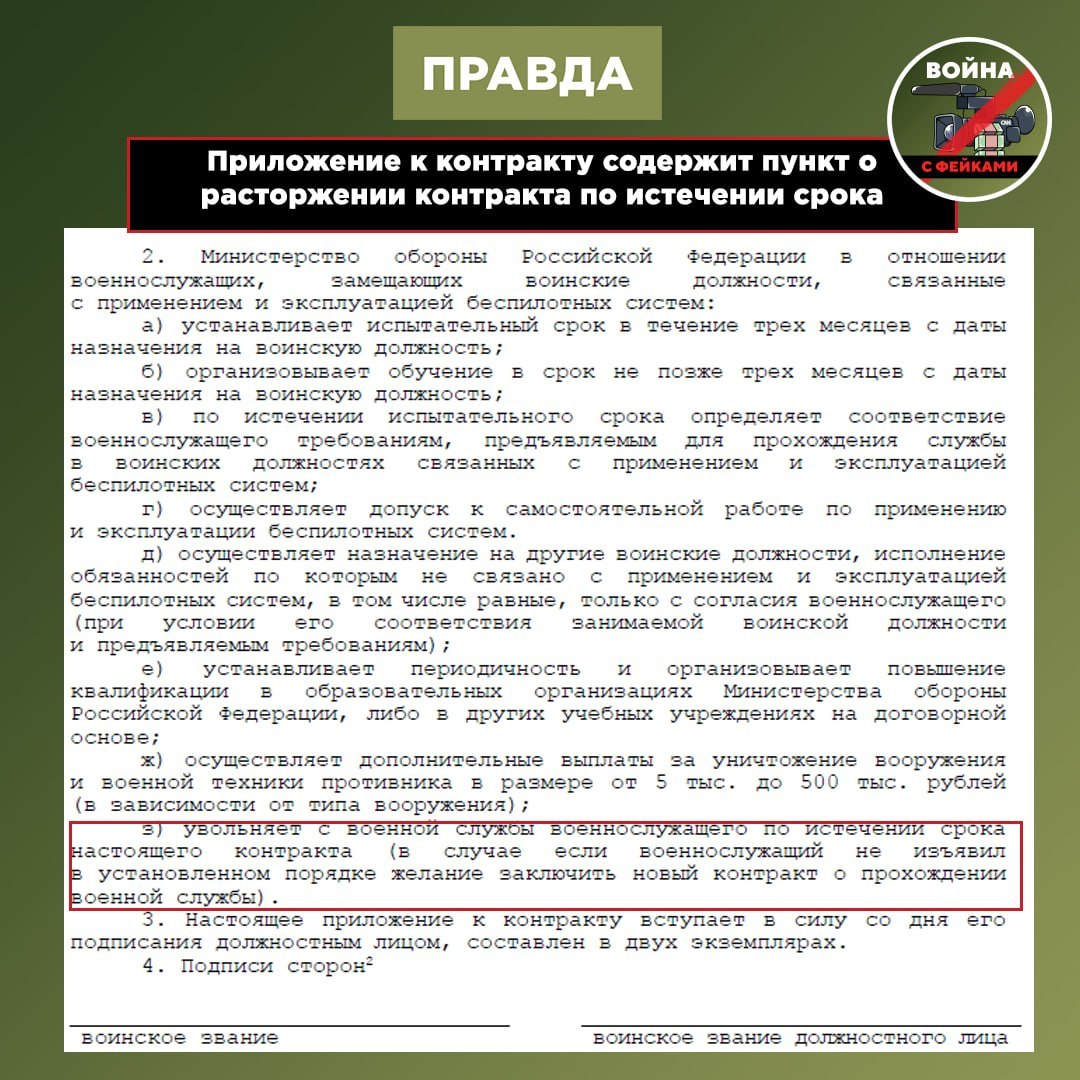 ПРАВДА

ВОЙНА
С ФЕЙКАМИ

Приложение к контракту содержит пункт о расторжении контракта по истечении срока

2. Министерство обороны Российской Федерации в отношении военнослужащих, замещающих воинские должности, связанные с применением и эксплуатацией беспилотных систем:

а) устанавливает испытательный срок в течение трех месяцев с даты назначения на воинскую должность;

б) организовывает обучение в срок не позже трех месяцев с даты назначения на воинскую должность;

в) по истечении испытательного срока определяет соответствие военнослужащего требованиям, предъявляемым для прохождения службы в воинских должностях связанных с применением и эксплуатацией беспилотных систем;

г) осуществляет допуск к самостоятельной работе по применению и эксплуатации беспилотных систем.

д) осуществляет назначение на другие воинские должности, исполнение обязанностей по которым не связано с применением и эксплуатацией беспилотных систем, в том числе равные, только с согласия военнослужащего (при условии его соответствия занимаемой воинской должности и предъявляемым требованиям);

е) устанавливает периодичность и организовывает повышение квалификации в образовательных организациях Министерства обороны Российской Федерации, либо в других учебных учреждениях на договорной основе;

ж) осуществляет дополнительные выплаты за уничтожение вооружения и военной техники противника в размере от 5 тыс. до 500 тыс. рублей (в зависимости от типа вооружения);

з) увольняет с военной службы военнослужащего по истечении срока настоящего контракта (в случае если военнослужащий не изъявил в установленном порядке желание заключить новый контракт о прохождении военной службы).

3. Настоящее приложение к контракту вступает в силу со дня его подписания должностным лицом, составлен в двух экземплярах.

4. Подписи сторон$^2$

воинское звание

воинское звание должностного лица